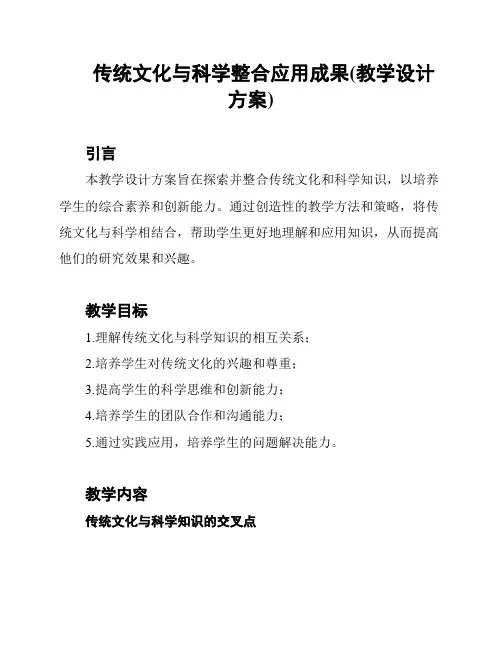 传统文化与科学整合应用成果(教学设计方案)

引言

本教学设计方案旨在探索并整合传统文化和科学知识，以培养学生的综合素养和创新能力。通过创造性的教学方法和策略，将传统文化与科学相结合，帮助学生更好地理解和应用知识，从而提高他们的研究效果和兴趣。

教学目标

1.理解传统文化与科学知识的相互关系；

2.培养学生对传统文化的兴趣和尊重；

3.提高学生的科学思维和创新能力；

4.培养学生的团队合作和沟通能力；

5.通过实践应用，培养学生的问题解决能力。

教学内容

传统文化与科学知识的交叉点